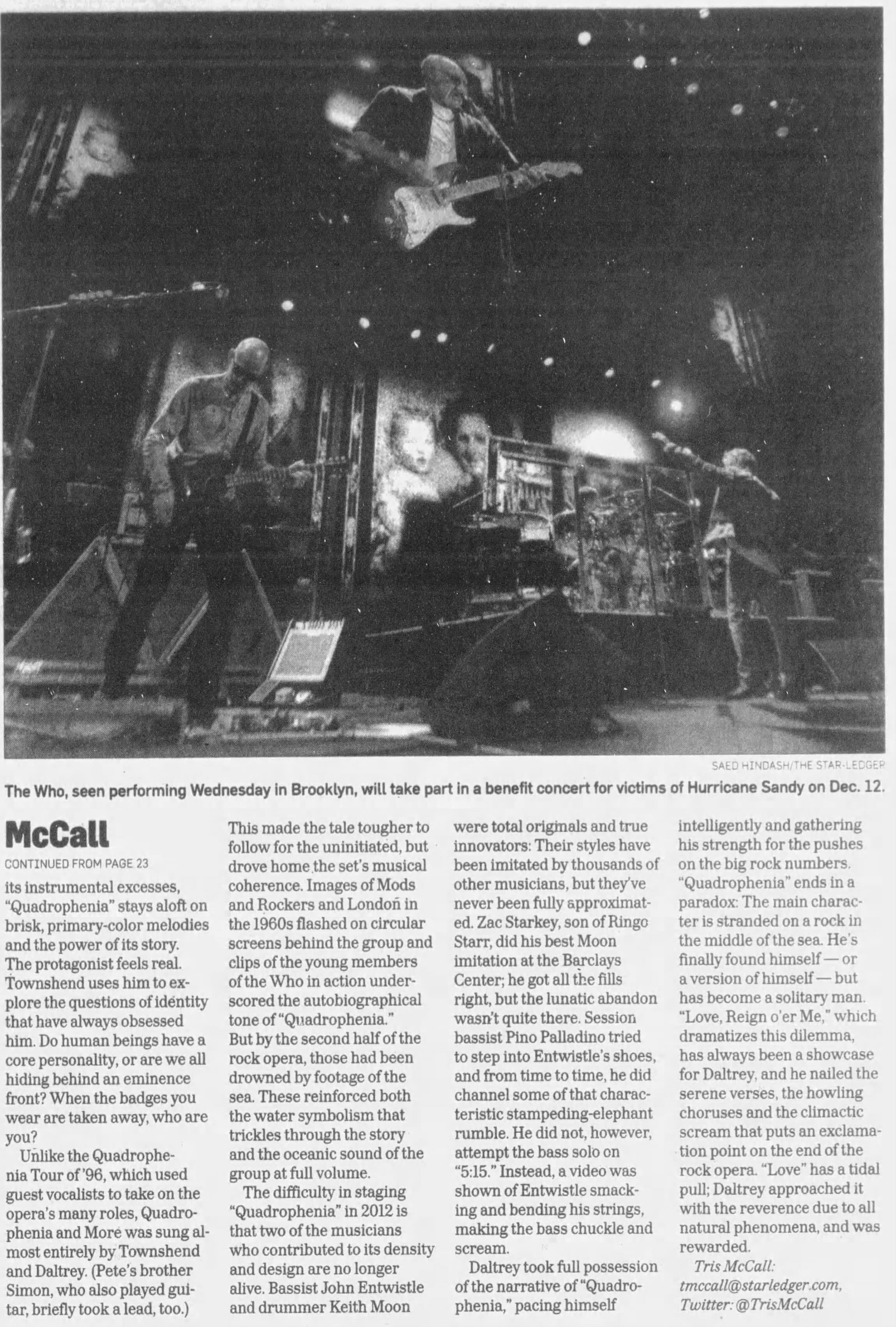 SAED HINDASH/THE STAR-LEDGER

The Who, seen performing Wednesday in Brooklyn, will take part in a benefit concert for victims of Hurricane Sandy on Dec. 12.

McCall

CONTINUED FROM PAGE 23

its instrumental excesses, "Quadrophenia" stays aloft on brisk, primary-color melodies and the power of its story. The protagonist feels real. Townshend uses him to explore the questions of identity that have always obsessed him. Do human beings have a core personality, or are we all hiding behind an eminence front? When the badges you wear are taken away, who are you?

Unlike the Quadrophenia Tour of '96, which used guest vocalists to take on the opera's many roles, Quadrophenia and More was sung almost entirely by Townshend and Daltrey. (Pete's brother Simon, who also played guitar, briefly took a lead, too.) This made the tale tougher to follow for the uninitiated, but drove home the set's musical coherence. Images of Mods and Rockers and London in the 1960s flashed on circular screens behind the group and clips of the young members of the Who in action underscored the autobiographical tone of "Quadrophenia." But by the second half of the rock opera, those had been drowned by footage of the sea. These reinforced both the water symbolism that trickles through the story and the oceanic sound of the group at full volume.

The difficulty in staging "Quadrophenia" in 2012 is that two of the musicians who contributed to its density and design are no longer alive. Bassist John Entwistle and drummer Keith Moon were total originals and true innovators: Their styles have been imitated by thousands of other musicians, but they've never been fully approximated. Zac Starkey, son of Ringo Starr, did his best Moon imitation at the Barclays Center; he got all the fills right, but the lunatic abandon wasn't quite there. Session bassist Pino Palladino tried to step into Entwistle's shoes, and from time to time, he did channel some of that characteristic stampeding-elephant rumble. He did not, however, attempt the bass solo on "5:15." Instead, a video was shown of Entwistle smacking and bending his strings, making the bass chuckle and scream.

Daltrey took full possession of the narrative of "Quadrophenia," pacing himself intelligently and gathering his strength for the pushes on the big rock numbers.

"Quadrophenia" ends in a paradox: The main character is stranded on a rock in the middle of the sea. He's finally found himself — or a version of himself — but has become a solitary man. "Love, Reign o'er Me," which dramatizes this dilemma, has always been a showcase for Daltrey, and he nailed the serene verses, the howling choruses and the climactic scream that puts an exclamation point on the end of the rock opera. "Love" has a tidal pull; Daltrey approached it with the reverence due to all natural phenomena, and was rewarded.

Tris McCall:
tmccall@starledger.com,
Twitter: @TrisMcCall